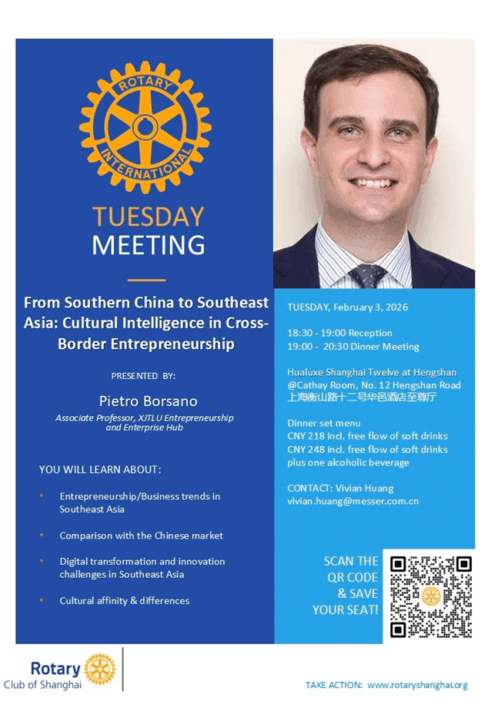 ROTARY
INTERNATIONAL

TUESDAY
MEETING

From Southern China to Southeast Asia: Cultural Intelligence in Cross-Border Entrepreneurship

PRESENTED BY:

Pietro Borsano
Associate Professor, XJTLU Entrepreneurship and Enterprise Hub

YOU WILL LEARN ABOUT:

• Entrepreneurship/Business trends in Southeast Asia

• Comparison with the Chinese market

• Digital transformation and innovation challenges in Southeast Asia

• Cultural affinity & differences

TUESDAY, February 3, 2026

18:30 - 19:00 Reception
19:00 - 20:30 Dinner Meeting

Hualuxe Shanghai Twelve at Hengshan
@Cathay Room, No. 12 Hengshan Road
上海衡山路十二号华邑酒店至尊厅

Dinner set menu
CNY 218 incl. free flow of soft drinks
CNY 248 incl. free flow of soft drinks plus one alcoholic beverage

CONTACT: Vivian Huang
vivian.huang@messer.com.cn

SCAN THE QR CODE & SAVE YOUR SEAT!

Rotary
Club of Shanghai

TAKE ACTION: www.rotaryshanghai.org